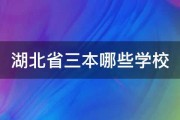 湖北省三本哪些学校